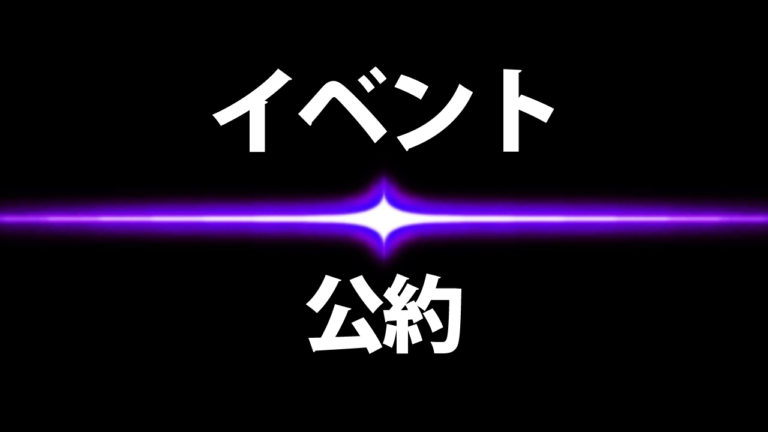 イベント

公約